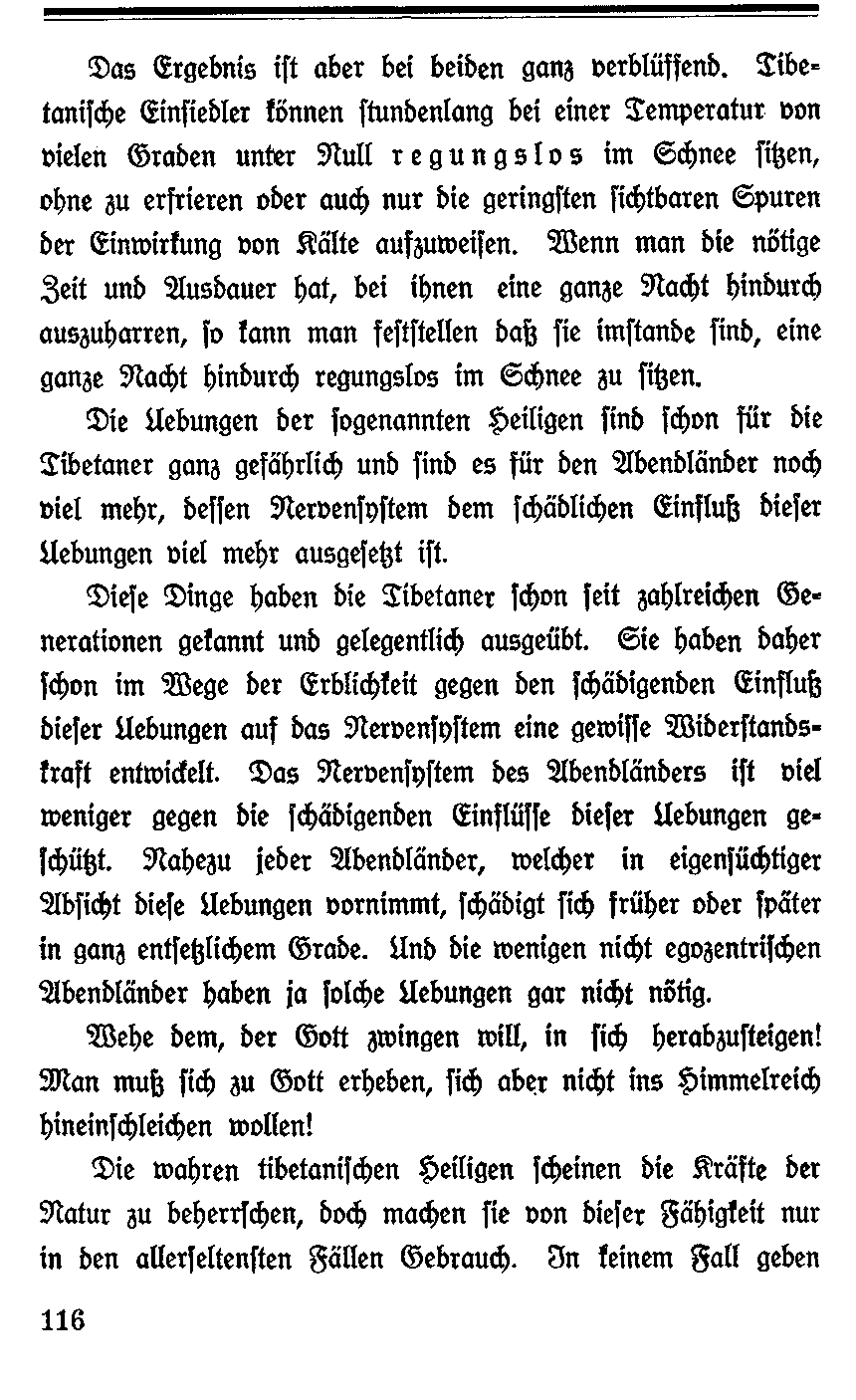 Das Ergebnis ist aber bei beiden ganz verblüffend. Tibetanische Einsiedler können stundenlang bei einer Temperatur von vielen Graden unter Null regungslos im Schnee sitzen, ohne zu erfrieren oder auch nur die geringsten sichtbaren Spuren der Einwirkung von Kälte aufzuweisen. Wenn man die nötige Zeit und Ausdauer hat, bei ihnen eine ganze Nacht hindurch auszuharren, so kann man feststellen daß sie imstande sind, eine ganze Nacht hindurch regungslos im Schnee zu sitzen.

Die Uebungen der sogenannten Heiligen sind schon für die Tibetaner ganz gefährlich und sind es für den Abendländer noch viel mehr, dessen Nervensystem dem schädlichen Einfluß dieser Uebungen viel mehr ausgesetzt ist.

Diese Dinge haben die Tibetaner schon seit zahlreichen Generationen gekannt und gelegentlich ausgeübt. Sie haben daher schon im Wege der Erblichkeit gegen den schädigenden Einfluß dieser Uebungen auf das Nervensystem eine gewisse Widerstandskraft entwickelt. Das Nervensystem des Abendländers ist viel weniger gegen die schädigenden Einflüsse dieser Uebungen geschützt. Nahezu jeder Abendländer, welcher in eigensüchtiger Absicht diese Uebungen vornimmt, schädigt sich früher oder später in ganz entsetzlichem Grade. Und die wenigen nicht egozentrischen Abendländer haben ja solche Uebungen gar nicht nötig.

Wehe dem, der Gott zwingen will, in sich herabzusteigen! Man muß sich zu Gott erheben, sich aber nicht ins Himmelreich hineinschleichen wollen!

Die wahren tibetanischen Heiligen scheinen die Kräfte der Natur zu beherrschen, doch machen sie von dieser Fähigkeit nur in den allerseltensten Fällen Gebrauch. In keinem Fall geben

116